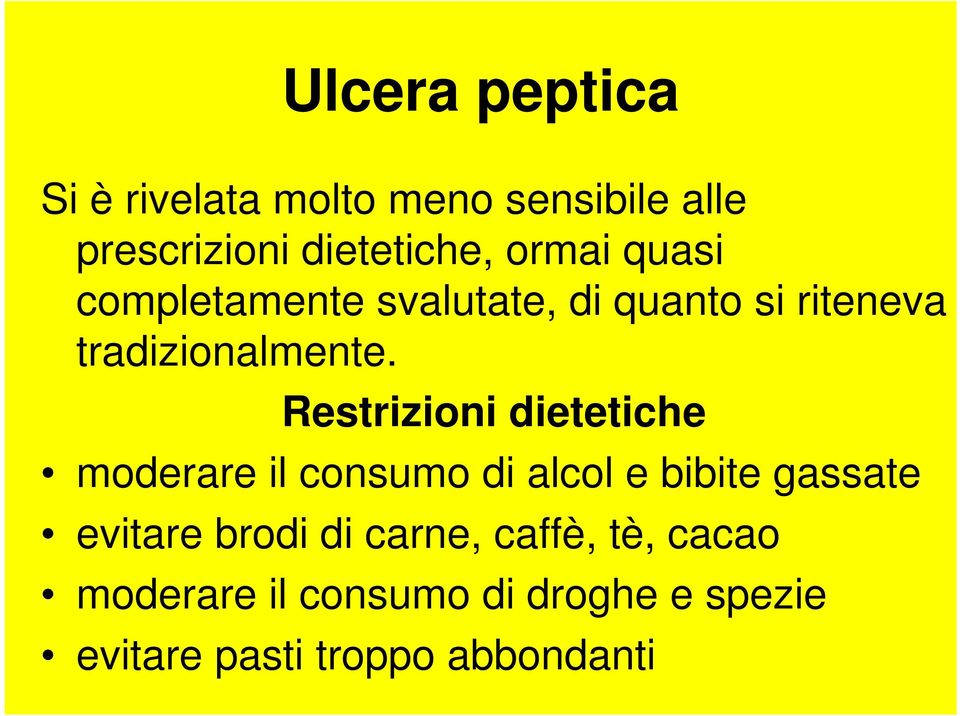 Ulcera peptica

Si è rivelata molto meno sensibile alle prescrizioni dietetiche, ormai quasi completamente svalutate, di quanto si riteneva tradizionalmente.

Restrizioni dietetiche

• moderare il consumo di alcol e bibite gassate
• evitare brodi di carne, caffè, tè, cacao
• moderare il consumo di droghe e spezie
• evitare pasti troppo abbondanti